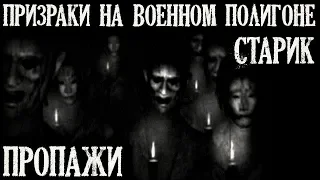 ПРИЗРАКИ НА ВОЕННОМ ПОЛИГОНЕ
СТАРИК
ПРОПАЖИ